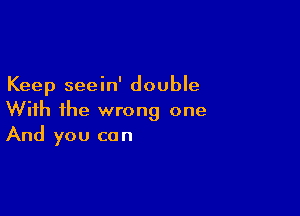 Keep seein' double
With the wrong one
And you can